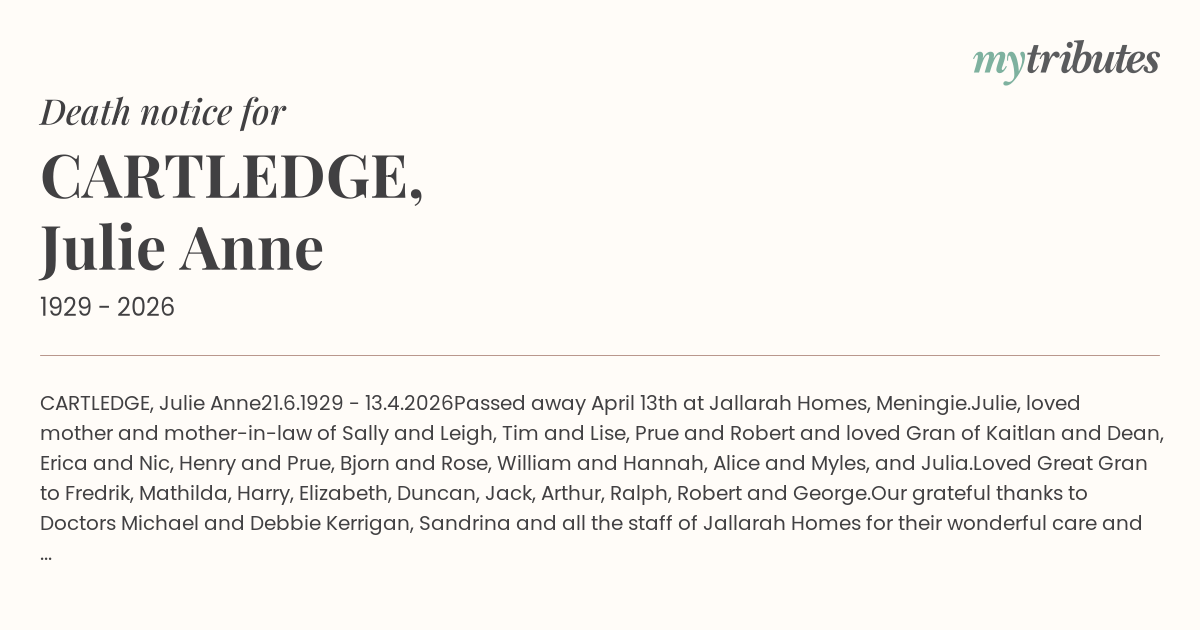 mytributes

Death notice for

CARTLEDGE, Julie Anne

1929 - 2026

CARTLEDGE, Julie Anne21.6.1929 - 13.4.2026Passed away April 13th at Jallarah Homes, Meningie.Julie, loved mother and mother-in-law of Sally and Leigh, Tim and Lise, Prue and Robert and loved Gran of Kaitlan and Dean, Erica and Nic, Henry and Prue, Bjorn and Rose, William and Hannah, Alice and Myles, and Julia.Loved Great Gran to Fredrik, Mathilda, Harry, Elizabeth, Duncan, Jack, Arthur, Ralph, Robert and George.Our grateful thanks to Doctors Michael and Debbie Kerrigan, Sandrina and all the staff of Jallarah Homes for their wonderful care and ...